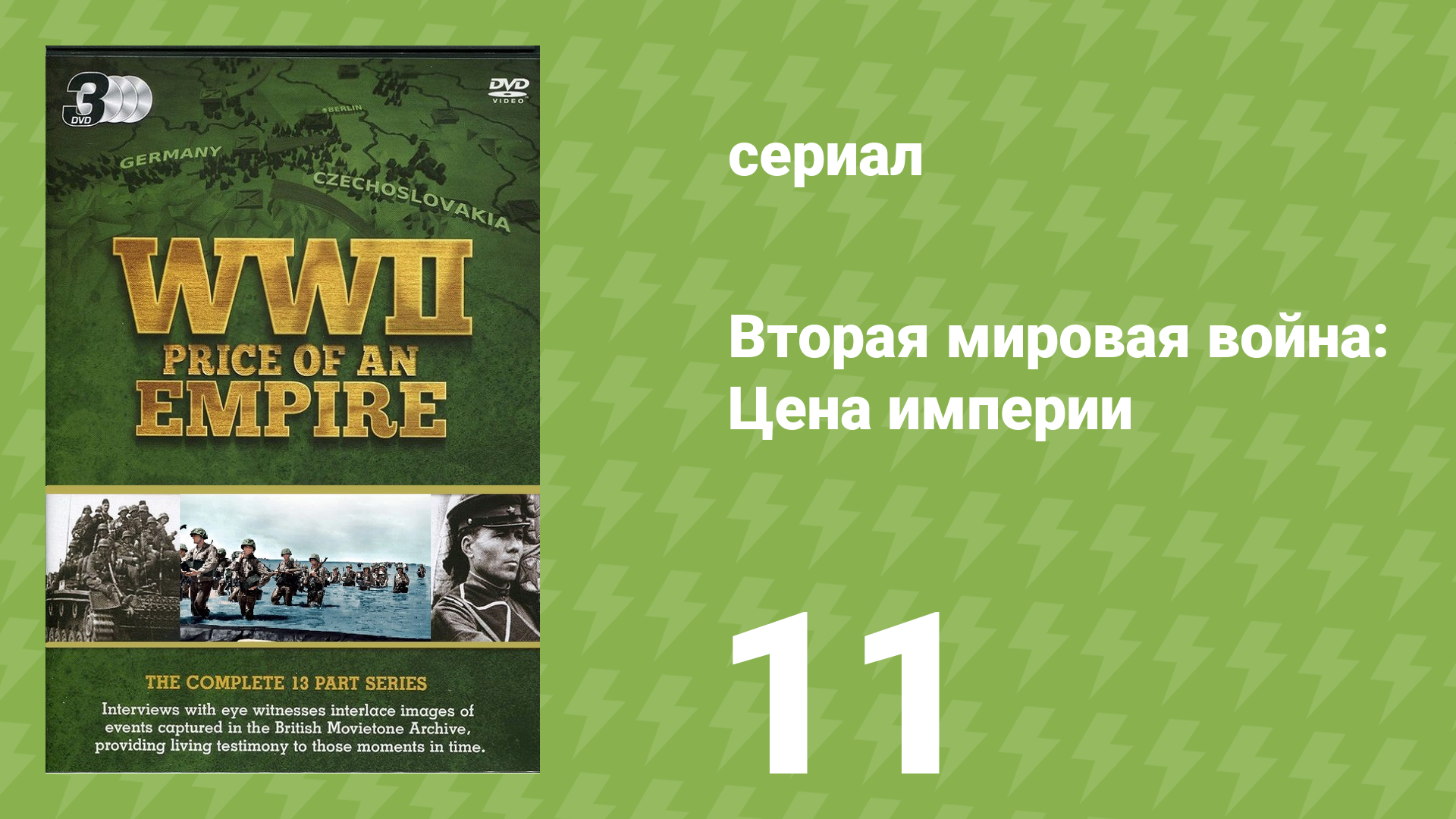 3 DVD

DVD VIDEO

BERLIN

GERMANY

CZECHOSLOVAKIA

WWII
PRICE OF AN
EMPIRE

THE COMPLETE 13 PART SERIES

Interviews with eye witnesses interlace images of events captured in the British Movietone Archive, providing living testimony to those moments in time.

сериал

Вторая мировая война: Цена империи

11